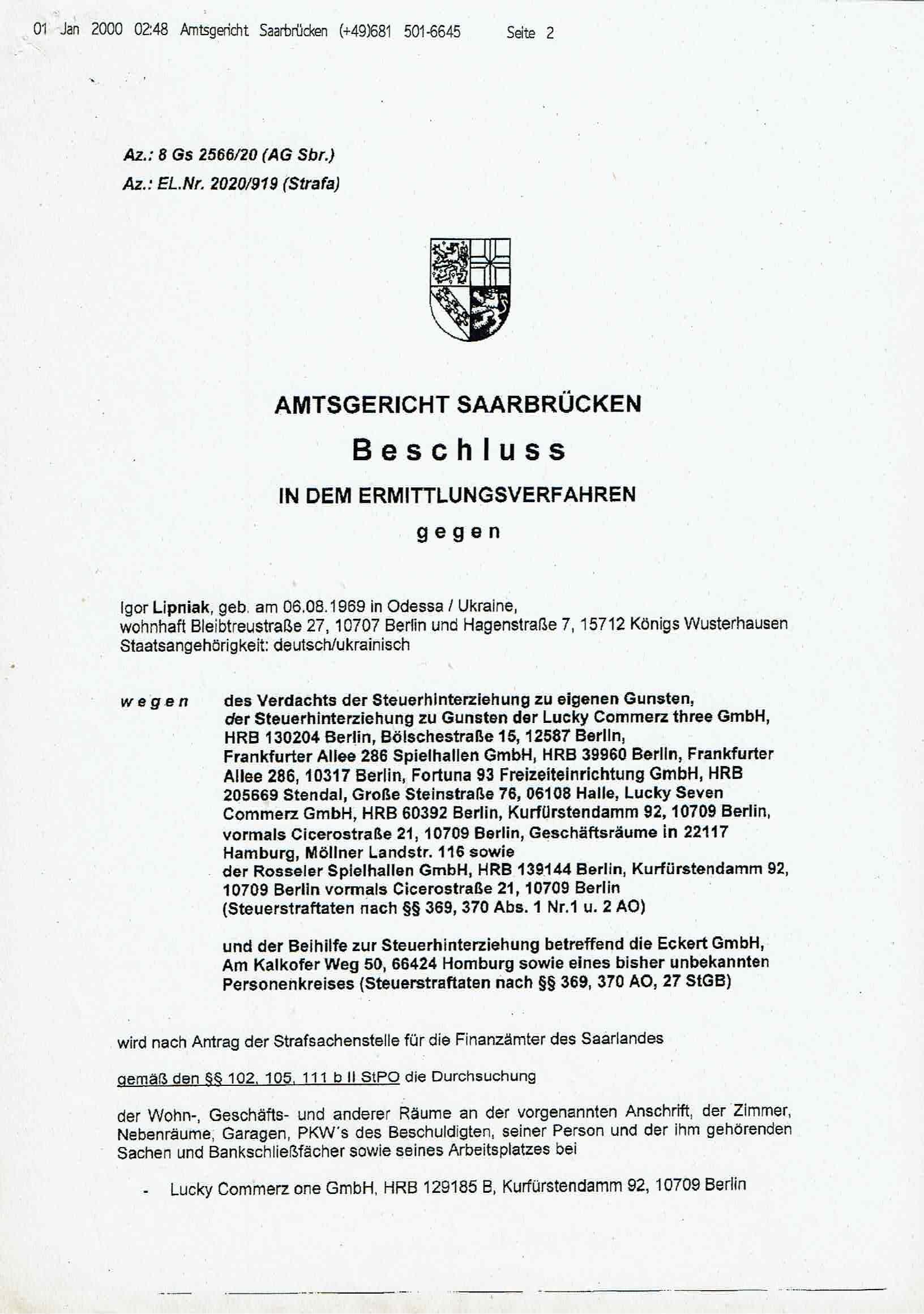 01 Jan 2000 02:48 Amtsgericht Saarbrücken (+49)681 501-6645 Seite 2

Az.: 8 Gs 2566/20 (AG Sbr.)
Az.: EL.Nr. 2020/919 (Strafa)

AMTSGERICHT SAARBRÜCKEN
Beschluss
IN DEM ERMITTLUNGSVERFAHREN
gegen

Igor Lipniak, geb. am 06.08.1969 in Odessa / Ukraine, wohnhaft Bleibtreustraße 27, 10707 Berlin und Hagenstraße 7, 15712 Königs Wusterhausen Staatsangehörigkeit: deutsch/ukrainisch

wegen des Verdachts der Steuerhinterziehung zu eigenen Gunsten, der Steuerhinterziehung zu Gunsten der Lucky Commerz three GmbH, HRB 130204 Berlin, Bölschestraße 15, 12587 Berlin, Frankfurter Allee 286 Spielhallen GmbH, HRB 39960 Berlin, Frankfurter Allee 286, 10317 Berlin, Fortuna 93 Freizeiteinrichtung GmbH, HRB 205669 Stendal, Große Steinstraße 76, 06108 Halle, Lucky Seven Commerz GmbH, HRB 60392 Berlin, Kurfürstendamm 92, 10709 Berlin, vormals Cicerostraße 21, 10709 Berlin, Geschäftsräume in 22117 Hamburg, Möllner Landstr. 116 sowie der Rosseler Spielhallen GmbH, HRB 139144 Berlin, Kurfürstendamm 92, 10709 Berlin vormals Cicerostraße 21, 10709 Berlin (Steuerstraftaten nach §§ 369, 370 Abs. 1 Nr.1 u. 2 AO)

und der Beihilfe zur Steuerhinterziehung betreffend die Eckert GmbH, Am Kalkofer Weg 50, 66424 Homburg sowie eines bisher unbekannten Personenkreises (Steuerstraftaten nach §§ 369, 370 AO, 27 StGB)

wird nach Antrag der Strafsachenstelle für die Finanzämter des Saarlandes

gemäß den §§ 102, 105, 111 b II StPO die Durchsuchung

der Wohn-, Geschäfts- und anderer Räume an der vorgenannten Anschrift, der Zimmer, Nebenräume, Garagen, PKW's des Beschuldigten, seiner Person und der ihm gehörenden Sachen und Bankschließfächer sowie seines Arbeitsplatzes bei

- Lucky Commerz one GmbH, HRB 129185 B, Kurfürstendamm 92, 10709 Berlin